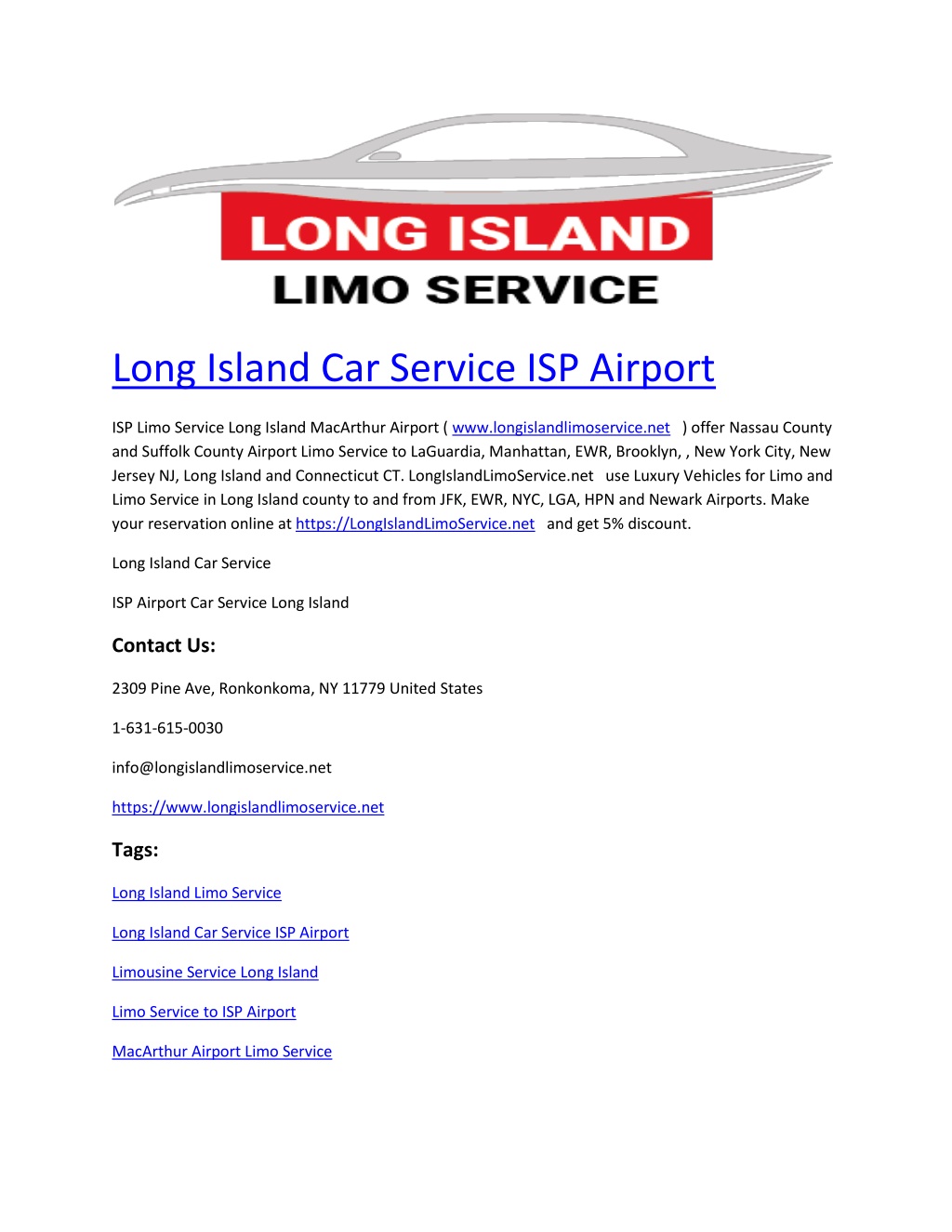 LONG ISLAND
LIMO SERVICE

Long Island Car Service ISP Airport

ISP Limo Service Long Island MacArthur Airport ( www.longislandlimoservice.net ) offer Nassau County and Suffolk County Airport Limo Service to LaGuardia, Manhattan, EWR, Brooklyn, , New York City, New Jersey NJ, Long Island and Connecticut CT. LongIslandLimoService.net use Luxury Vehicles for Limo and Limo Service in Long Island county to and from JFK, EWR, NYC, LGA, HPN and Newark Airports. Make your reservation online at https://LongIslandLimoService.net and get 5% discount.

Long Island Car Service

ISP Airport Car Service Long Island

Contact Us:

2309 Pine Ave, Ronkonkoma, NY 11779 United States

1-631-615-0030

info@longislandlimoservice.net

https://www.longislandlimoservice.net

Tags:

Long Island Limo Service

Long Island Car Service ISP Airport

Limousine Service Long Island

Limo Service to ISP Airport

MacArthur Airport Limo Service